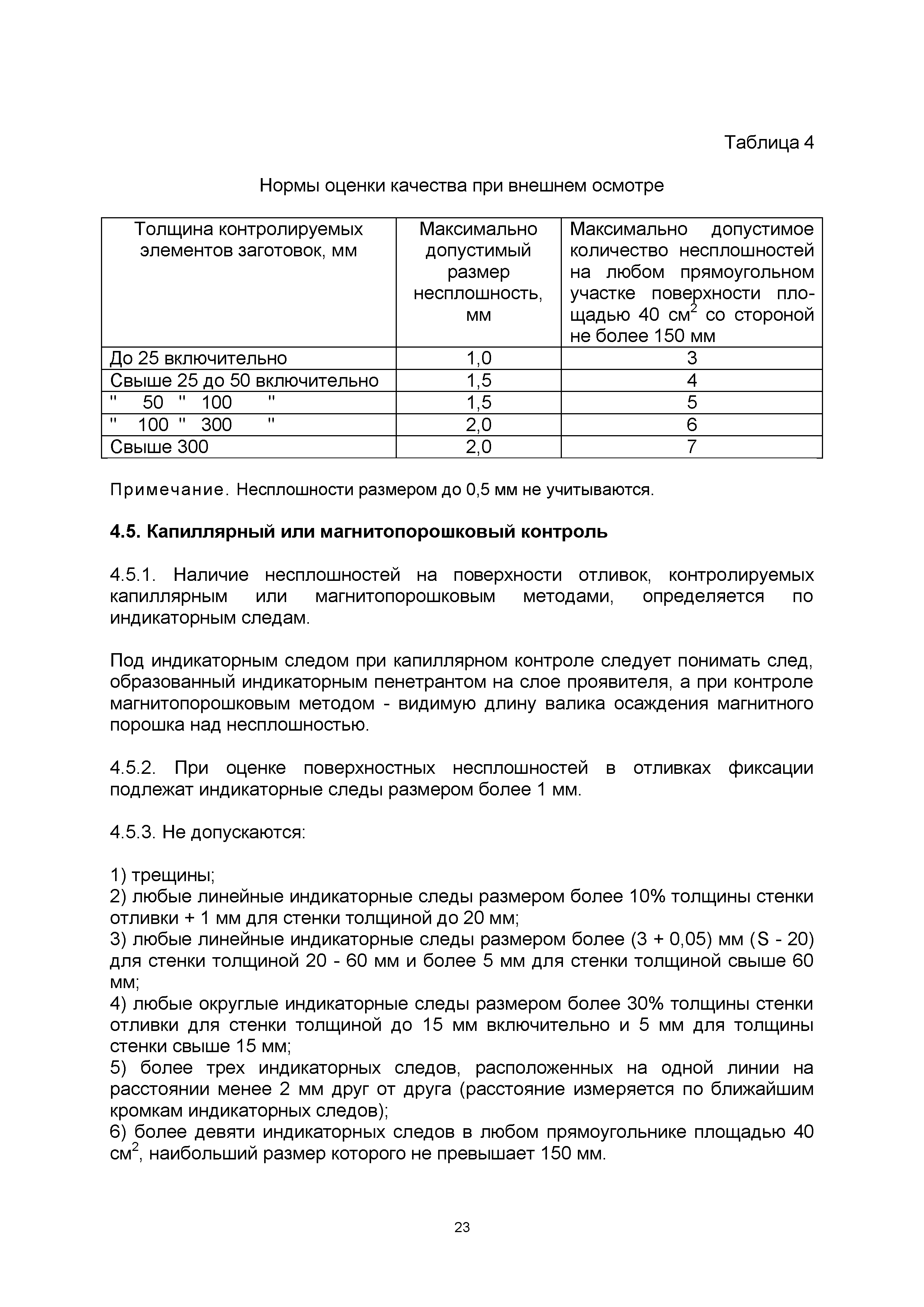 Таблица 4

Нормы оценки качества при внешнем осмотре

| Толщина контролируемых элементов заготовок, мм | Максимально допустимый размер несплошность, мм | Максимально допустимое количество несплошностей на любом прямоугольном участке поверхности площадью 40 см$^2$ со стороной не более 150 мм |
|---|---|---|
| До 25 включительно | 1,0 | 3 |
| Свыше 25 до 50 включительно | 1,5 | 4 |
| " 50 " 100 " | 1,5 | 5 |
| " 100 " 300 " | 2,0 | 6 |
| Свыше 300 | 2,0 | 7 |

Примечание. Несплошности размером до 0,5 мм не учитываются.

4.5. Капиллярный или магнитопорошковый контроль

4.5.1. Наличие несплошностей на поверхности отливок, контролируемых капиллярным или магнитопорошковым методами, определяется по индикаторным следам.

Под индикаторным следом при капиллярном контроле следует понимать след, образованный индикаторным пенетрантом на слое проявителя, а при контроле магнитопорошковым методом - видимую длину валика осаждения магнитного порошка над несплошностью.

4.5.2. При оценке поверхностных несплошностей в отливках фиксации подлежат индикаторные следы размером более 1 мм.

4.5.3. Не допускаются:

1) трещины;
2) любые линейные индикаторные следы размером более 10% толщины стенки отливки + 1 мм для стенки толщиной до 20 мм;
3) любые линейные индикаторные следы размером более (3 + 0,05) мм (S - 20) для стенки толщиной 20 - 60 мм и более 5 мм для стенки толщиной свыше 60 мм;
4) любые округлые индикаторные следы размером более 30% толщины стенки отливки для стенки толщиной до 15 мм включительно и 5 мм для толщины стенки свыше 15 мм;
5) более трех индикаторных следов, расположенных на одной линии на расстоянии менее 2 мм друг от друга (расстояние измеряется по ближайшим кромкам индикаторных следов);
6) более девяти индикаторных следов в любом прямоугольнике площадью 40 см$^2$, наибольший размер которого не превышает 150 мм.

23